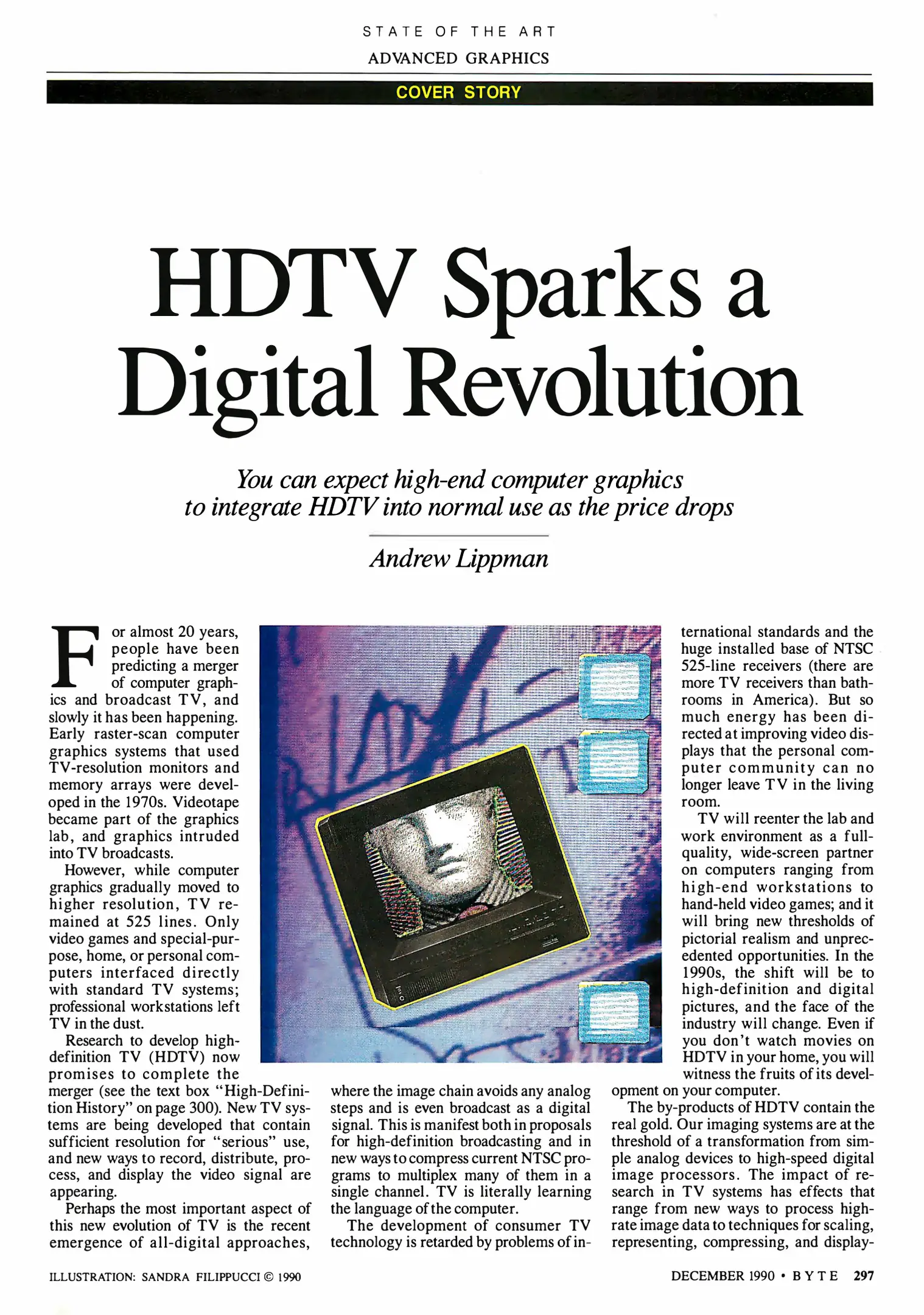 STATE OF THE ART

ADVANCED GRAPHICS

COVER STORY

HDTV Sparks a Digital Revolution

You can expect high-end computer graphics to integrate HDTV into normal use as the price drops

Andrew Lippman

For almost 20 years, people have been predicting a merger of computer graphics and broadcast TV, and slowly it has been happening. Early raster-scan computer graphics systems that used TV-resolution monitors and memory arrays were developed in the 1970s. Videotape became part of the graphics lab, and graphics intruded into TV broadcasts.

However, while computer graphics gradually moved to higher resolution, TV remained at 525 lines. Only video games and special-purpose, home, or personal computers interfaced directly with standard TV systems; professional workstations left TV in the dust.

Research to develop high-definition TV (HDTV) now promises to complete the merger (see the text box "High-Definition History" on page 300). New TV systems are being developed that contain sufficient resolution for "serious" use, and new ways to record, distribute, process, and display the video signal are appearing.

Perhaps the most important aspect of this new evolution of TV is the recent emergence of all-digital approaches, where the image chain avoids any analog steps and is even broadcast as a digital signal. This is manifest both in proposals for high-definition broadcasting and in new ways to compress current NTSC programs to multiplex many of them in a single channel. TV is literally learning the language of the computer.

The development of consumer TV technology is retarded by problems of international standards and the huge installed base of NTSC 525-line receivers (there are more TV receivers than bathrooms in America). But so much energy has been directed at improving video displays that the personal computer community can no longer leave TV in the living room.

TV will reenter the lab and work environment as a full-quality, wide-screen partner on computers ranging from high-end workstations to hand-held video games; and it will bring new thresholds of pictorial realism and unprecedented opportunities. In the 1990s, the shift will be to high-definition and digital pictures, and the face of the industry will change. Even if you don't watch movies on HDTV in your home, you will witness the fruits of its development on your computer.

The by-products of HDTV contain the real gold. Our imaging systems are at the threshold of a transformation from simple analog devices to high-speed digital image processors. The impact of research in TV systems has effects that range from new ways to process high-rate image data to techniques for scaling, representing, compressing, and display-

ILLUSTRATION: SANDRA FILIPPUCCI © 1990

DECEMBER 1990 • BYTE 297